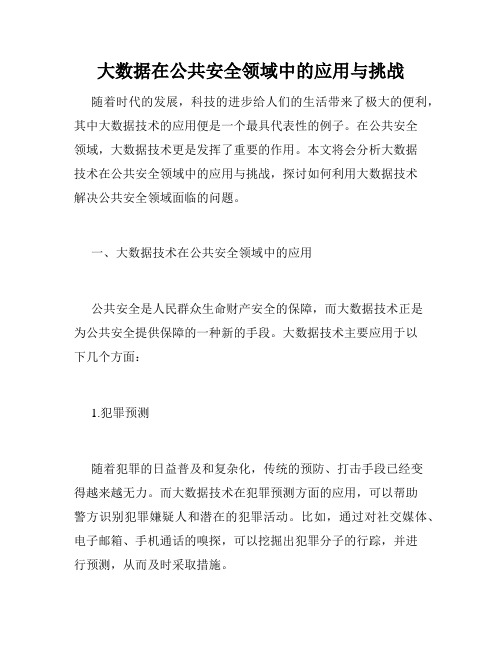 大数据在公共安全领域中的应用与挑战

随着时代的发展，科技的进步给人们的生活带来了极大的便利，其中大数据技术的应用便是一个最具代表性的例子。在公共安全领域，大数据技术更是发挥了重要的作用。本文将会分析大数据技术在公共安全领域中的应用与挑战，探讨如何利用大数据技术解决公共安全领域面临的问题。

一、大数据技术在公共安全领域中的应用

公共安全是人民群众生命财产安全的保障，而大数据技术正是为公共安全提供保障的一种新的手段。大数据技术主要应用于以下几个方面：

1.犯罪预测

随着犯罪的日益普及和复杂化，传统的预防、打击手段已经变得越来越无力。而大数据技术在犯罪预测方面的应用，可以帮助警方识别犯罪嫌疑人和潜在的犯罪活动。比如，通过对社交媒体、电子邮箱、手机通话的嗅探，可以挖掘出犯罪分子的行踪，并进行预测，从而及时采取措施。